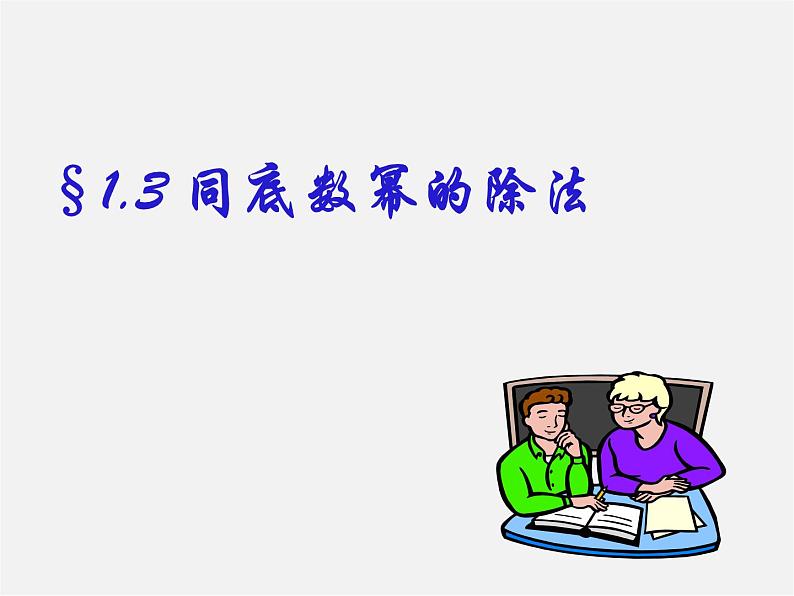 §1.3 同底数幂的除法